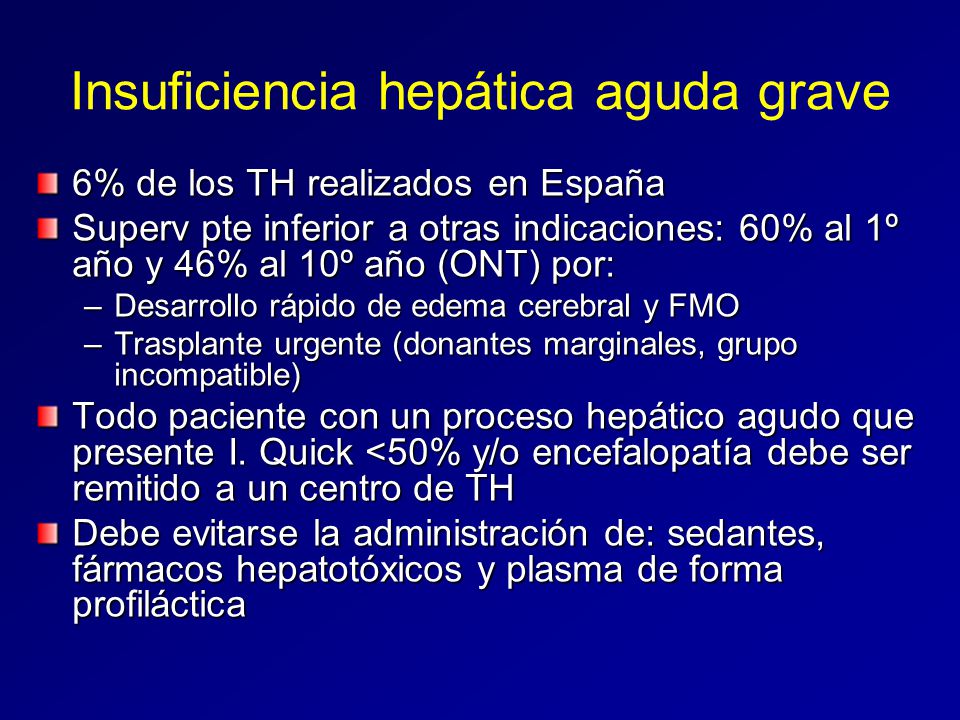 Insuficiencia hepática aguda grave

6% de los TH realizados en España

Superv pte inferior a otras indicaciones: 60% al 1º año y 46% al 10º año (ONT) por:

– Desarrollo rápido de edema cerebral y FMO

– Trasplante urgente (donantes marginales, grupo incompatible)

Todo paciente con un proceso hepático agudo que presente I. Quick <50% y/o encefalopatía debe ser remitido a un centro de TH

Debe evitarse la administración de: sedantes, fármacos hepatotóxicos y plasma de forma profiláctica